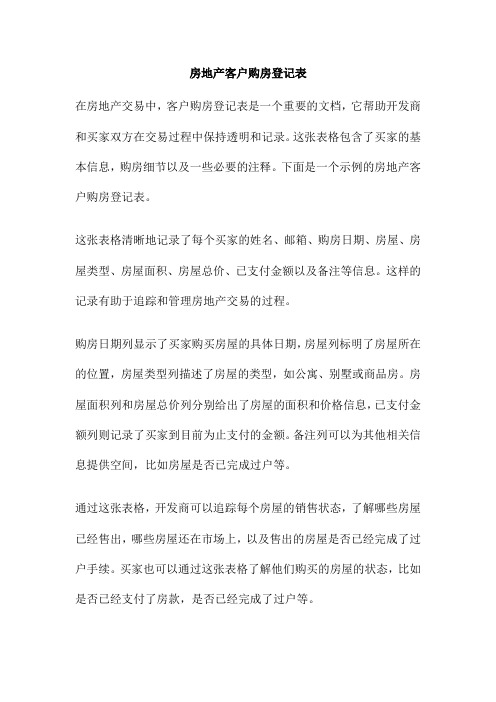 房地产客户购房登记表

在房地产交易中，客户购房登记表是一个重要的文档，它帮助开发商和买家双方在交易过程中保持透明和记录。这张表格包含了买家的基本信息，购房细节以及一些必要的注释。下面是一个示例的房地产客户购房登记表。

这张表格清晰地记录了每个买家的姓名、邮箱、购房日期、房屋、房屋类型、房屋面积、房屋总价、已支付金额以及备注等信息。这样的记录有助于追踪和管理房地产交易的过程。

购房日期列显示了买家购买房屋的具体日期，房屋列标明了房屋所在的位置，房屋类型列描述了房屋的类型，如公寓、别墅或商品房。房屋面积列和房屋总价列分别给出了房屋的面积和价格信息，已支付金额列则记录了买家到目前为止支付的金额。备注列可以为其他相关信息提供空间，比如房屋是否已完成过户等。

通过这张表格，开发商可以追踪每个房屋的销售状态，了解哪些房屋已经售出，哪些房屋还在市场上，以及售出的房屋是否已经完成了过户手续。买家也可以通过这张表格了解他们购买的房屋的状态，比如是否已经支付了房款，是否已经完成了过户等。